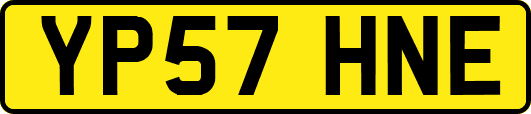 YP57 HNE